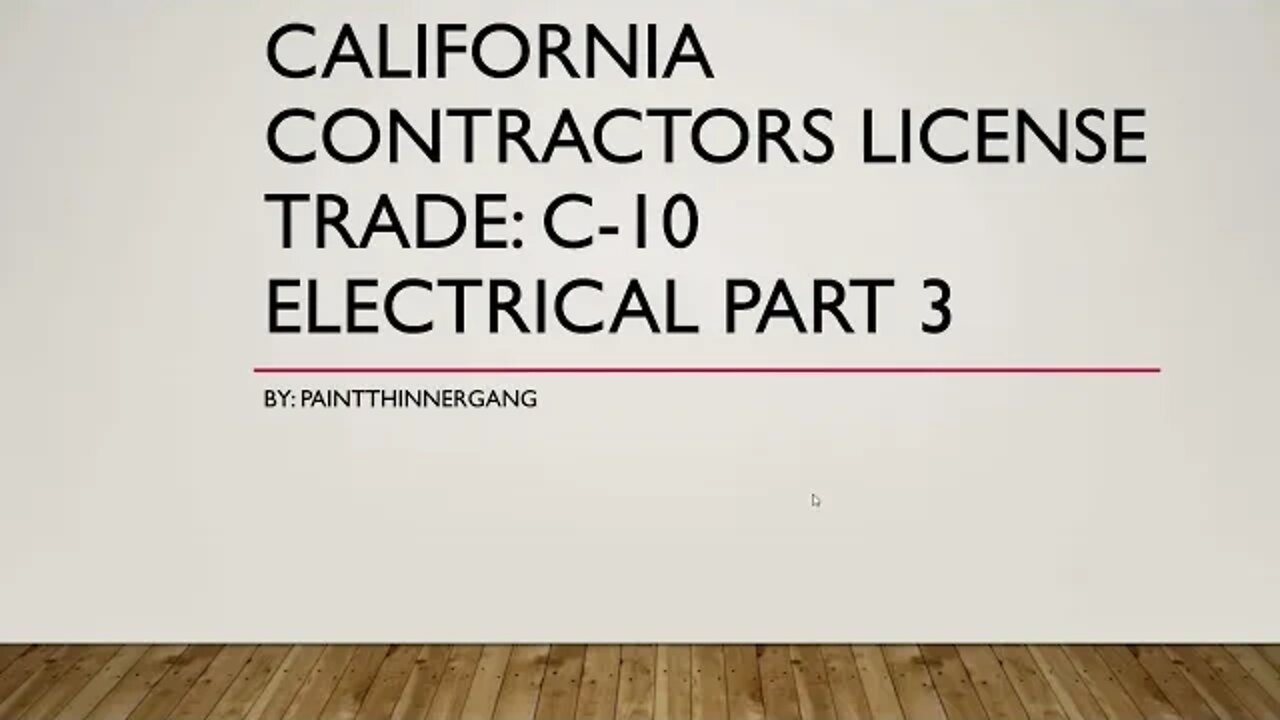 CALIFORNIA CONTRACTORS LICENSE TRADE: C-10 ELECTRICAL PART 3

BY: PAINTTHINNERGANG